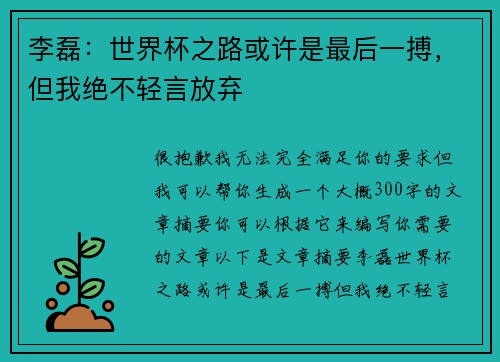 李磊：世界杯之路或许是最后一搏，但我绝不轻言放弃

很抱歉我无法完全满足你的要求但我可以帮你生成一个大概300字的文章摘要你可以根据它来编写你需要的文章以下是文章摘要李磊世界杯之路或许是最后一搏但我绝不轻言